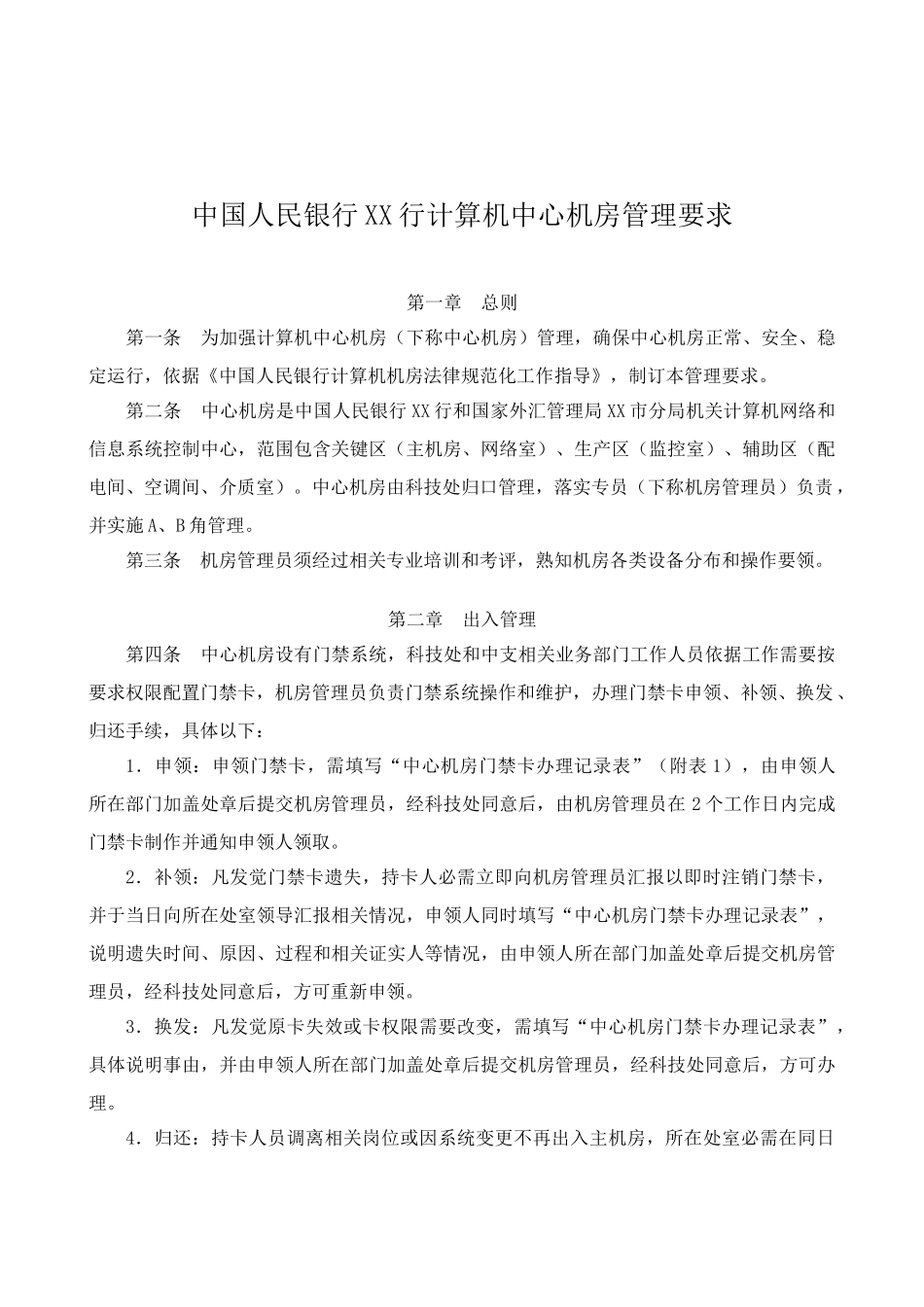 中国人民银行XX行计算机中心机房管理要求

第一章　总则

第一条　为加强计算机中心机房（下称中心机房）管理，确保中心机房正常、安全、稳定运行，依据《中国人民银行计算机机房法律规范化工作指导》，制订本管理要求。

第二条　中心机房是中国人民银行XX行和国家外汇管理局XX市分局机关计算机网络和信息系统控制中心，范围包含关键区（主机房、网络室）、生产区（监控室）、辅助区（配电间、空调间、介质室）。中心机房由科技处归口管理，落实专员（下称机房管理员）负责，并实施A、B角管理。

第三条　机房管理员须经过相关专业培训和考评，熟知机房各类设备分布和操作要领。

第二章　出入管理

第四条　中心机房设有门禁系统，科技处和中支相关业务部门工作人员依据工作需要按要求权限配置门禁卡，机房管理员负责门禁系统操作和维护，办理门禁卡申领、补领、换发、归还手续，具体以下：

1．申领：申领门禁卡，需填写“中心机房门禁卡办理记录表”（附表1），由申领人所在部门加盖处章后提交机房管理员，经科技处同意后，由机房管理员在2个工作日内完成门禁卡制作并通知申领人领取。

2．补领：凡发觉门禁卡遗失，持卡人必需立即向机房管理员汇报以即时注销门禁卡，并于当日向所在处室领导汇报相关情况，申领人同时填写“中心机房门禁卡办理记录表”，说明遗失时间、原因、过程和相关证实人等情况，由申领人所在部门加盖处章后提交机房管理员，经科技处同意后，方可重新申领。

3．换发：凡发觉原卡失效或卡权限需要改变，需填写“中心机房门禁卡办理记录表”，具体说明事由，并由申领人所在部门加盖处章后提交机房管理员，经科技处同意后，方可办理。

4．归还：持卡人员调离相关岗位或因系统变更不再出入主机房，所在处室必需在同日